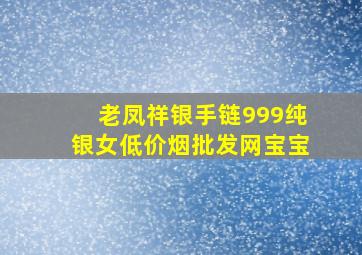 老凤祥银手链999纯银女低价烟批发网宝宝